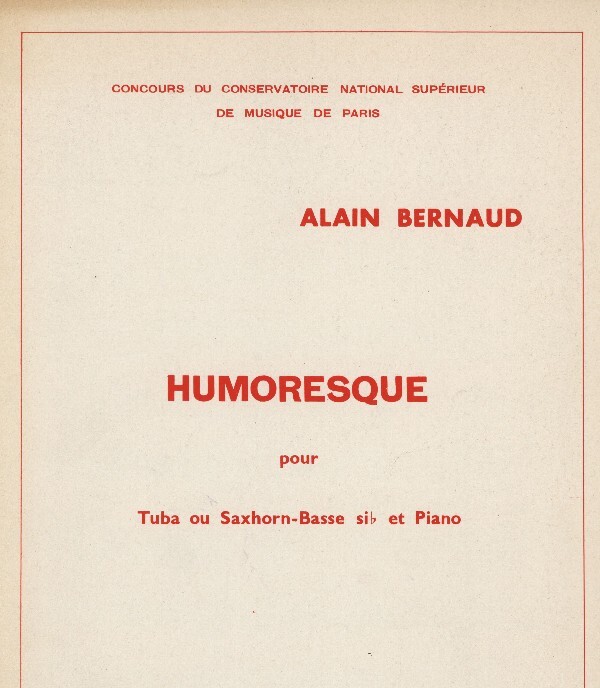 CONCOURS DU CONSERVATOIRE NATIONAL SUPÉRIEUR DE MUSIQUE DE PARIS

ALAIN BERNAUD

HUMORESQUE

pour

Tuba ou Saxhorn-Basse si♭ et Piano